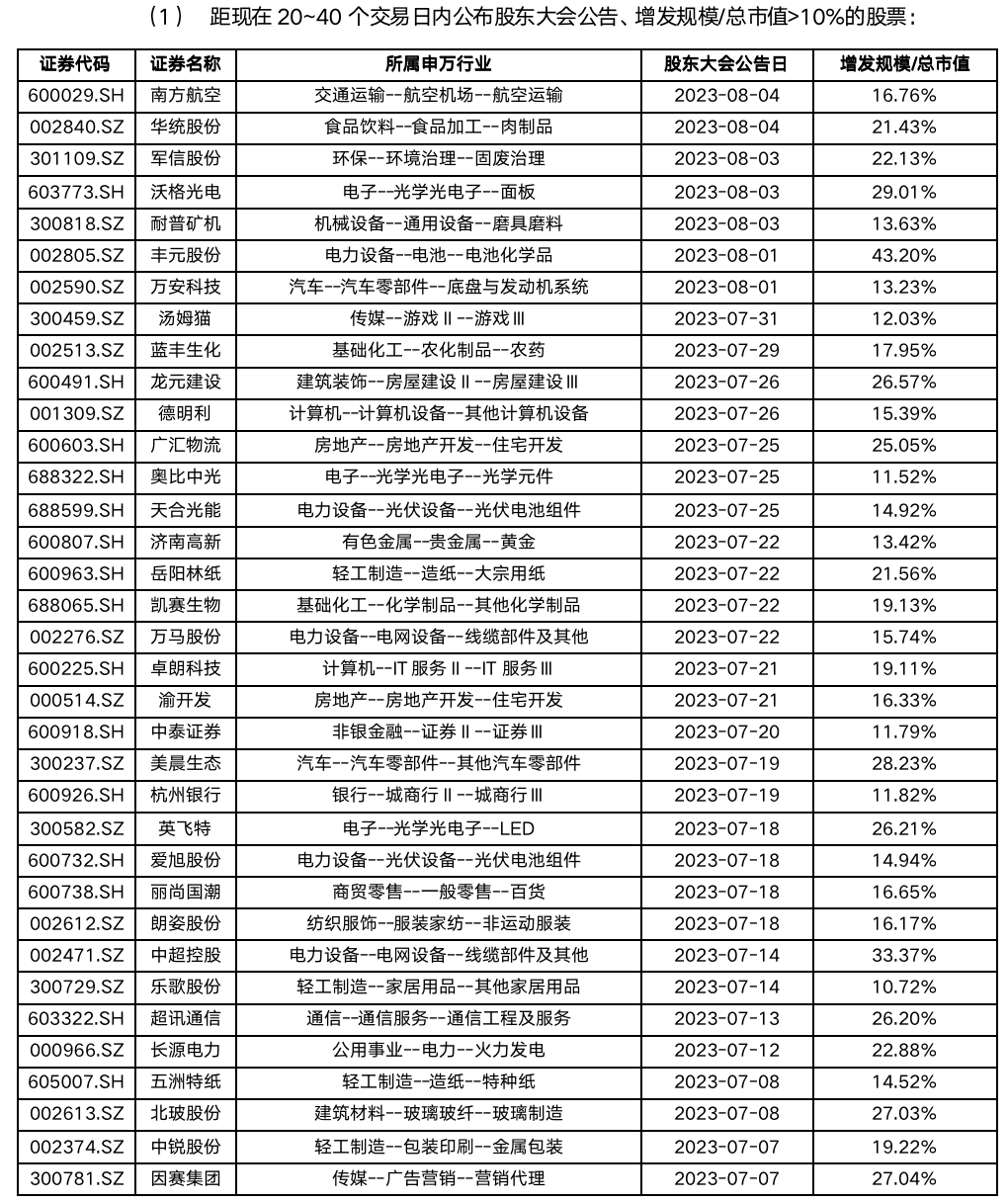 （1） 距现在 20~40 个交易日内公布股东大会公告、增发规模/总市值>10%的股票：

| 证券代码 | 证券名称 | 所属申万行业 | 股东大会公告日 | 增发规模/总市值 |
|---|---|---|---|---|
| 600029.SH | 南方航空 | 交通运输--航空机场--航空运输 | 2023-08-04 | 16.76% |
| 002840.SZ | 华统股份 | 食品饮料--食品加工--肉制品 | 2023-08-04 | 21.43% |
| 301109.SZ | 军信股份 | 环保--环境治理--固废治理 | 2023-08-03 | 22.13% |
| 603773.SH | 沃格光电 | 电子--光学光电子--面板 | 2023-08-03 | 29.01% |
| 300818.SZ | 耐普矿机 | 机械设备--通用设备--磨具磨料 | 2023-08-03 | 13.63% |
| 002805.SZ | 丰元股份 | 电力设备--电池--电池化学品 | 2023-08-01 | 43.20% |
| 002590.SZ | 万安科技 | 汽车--汽车零部件--底盘与发动机系统 | 2023-08-01 | 13.23% |
| 300459.SZ | 汤姆猫 | 传媒--游戏Ⅱ--游戏Ⅲ | 2023-07-31 | 12.03% |
| 002513.SZ | 蓝丰生化 | 基础化工--农化制品--农药 | 2023-07-29 | 17.95% |
| 600491.SH | 龙元建设 | 建筑装饰--房屋建设Ⅱ--房屋建设Ⅲ | 2023-07-26 | 26.57% |
| 001309.SZ | 德明利 | 计算机--计算机设备--其他计算机设备 | 2023-07-26 | 15.39% |
| 600603.SH | 广汇物流 | 房地产--房地产开发--住宅开发 | 2023-07-25 | 25.05% |
| 688322.SH | 奥比中光 | 电子--光学光电子--光学元件 | 2023-07-25 | 11.52% |
| 688599.SH | 天合光能 | 电力设备--光伏设备--光伏电池组件 | 2023-07-25 | 14.92% |
| 600807.SH | 济南高新 | 有色金属--贵金属--黄金 | 2023-07-22 | 13.42% |
| 600963.SH | 岳阳林纸 | 轻工制造--造纸--大宗用纸 | 2023-07-22 | 21.56% |
| 688065.SH | 凯赛生物 | 基础化工--化学制品--其他化学制品 | 2023-07-22 | 19.13% |
| 002276.SZ | 万马股份 | 电力设备--电网设备--线缆部件及其他 | 2023-07-22 | 15.74% |
| 600225.SH | 卓朗科技 | 计算机--IT 服务Ⅱ--IT 服务Ⅲ | 2023-07-21 | 19.11% |
| 000514.SZ | 渝开发 | 房地产--房地产开发--住宅开发 | 2023-07-21 | 16.33% |
| 600918.SH | 中泰证券 | 非银金融--证券Ⅱ--证券Ⅲ | 2023-07-20 | 11.79% |
| 300237.SZ | 美晨生态 | 汽车--汽车零部件--其他汽车零部件 | 2023-07-19 | 28.23% |
| 600926.SH | 杭州银行 | 银行--城商行Ⅱ--城商行Ⅲ | 2023-07-19 | 11.82% |
| 300582.SZ | 英飞特 | 电子--光学光电子--LED | 2023-07-18 | 26.21% |
| 600732.SH | 爱旭股份 | 电力设备--光伏设备--光伏电池组件 | 2023-07-18 | 14.94% |
| 600738.SH | 丽尚国潮 | 商贸零售--一般零售--百货 | 2023-07-18 | 16.65% |
| 002612.SZ | 朗姿股份 | 纺织服饰--服装家纺--非运动服装 | 2023-07-18 | 16.17% |
| 002471.SZ | 中超控股 | 电力设备--电网设备--线缆部件及其他 | 2023-07-14 | 33.37% |
| 300729.SZ | 乐歌股份 | 轻工制造--家居用品--其他家居用品 | 2023-07-14 | 10.72% |
| 603322.SH | 超讯通信 | 通信--通信服务--通信工程及服务 | 2023-07-13 | 26.20% |
| 000966.SZ | 长源电力 | 公用事业--电力--火力发电 | 2023-07-12 | 22.88% |
| 605007.SH | 五洲特纸 | 轻工制造--造纸--特种纸 | 2023-07-08 | 14.52% |
| 002613.SZ | 北玻股份 | 建筑材料--玻璃玻纤--玻璃制造 | 2023-07-08 | 27.03% |
| 002374.SZ | 中锐股份 | 轻工制造--包装印刷--金属包装 | 2023-07-07 | 19.22% |
| 300781.SZ | 因赛集团 | 传媒--广告营销--营销代理 | 2023-07-07 | 27.04% |